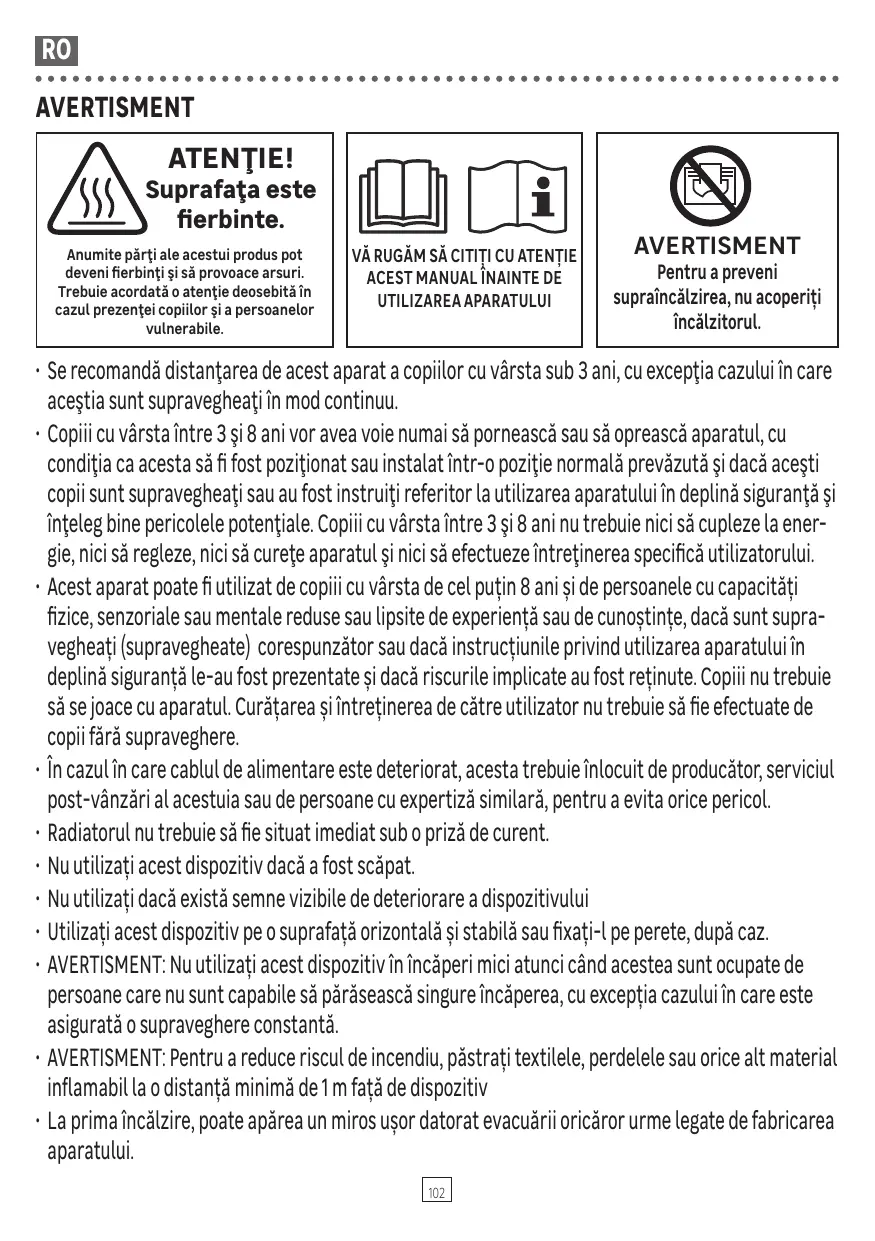 RO

AVERTISMENT

ATENŢIE!
Suprafaţa este fierbinte.

Anumite părţi ale acestui produs pot deveni fierbinţi şi să provoace arsuri. Trebuie acordată o atenţie deosebită în cazul prezenţei copiilor şi a persoanelor vulnerabile.

VĂ RUGĂM SĂ CITIȚI CU ATENȚIE ACEST MANUAL ÎNAINTE DE UTILIZAREA APARATULUI

AVERTISMENT
Pentru a preveni supraîncălzirea, nu acoperiți încălzitorul.

• Se recomandă distanţarea de acest aparat a copiilor cu vârsta sub 3 ani, cu excepţia cazului în care aceştia sunt supravegheaţi în mod continuu.
• Copiii cu vârsta între 3 şi 8 ani vor avea voie numai să pornească sau să oprească aparatul, cu condiţia ca acesta să fi fost poziţionat sau instalat într-o poziţie normală prevăzută şi dacă aceşti copii sunt supravegheaţi sau au fost instruiţi referitor la utilizarea aparatului în deplină siguranţă şi înţeleg bine pericolele potenţiale. Copiii cu vârsta între 3 şi 8 ani nu trebuie nici să cupleze la energie, nici să regleze, nici să cureţe aparatul şi nici să efectueze întreţinerea specifică utilizatorului.
• Acest aparat poate fi utilizat de copiii cu vârsta de cel puțin 8 ani și de persoanele cu capacități fizice, senzoriale sau mentale reduse sau lipsite de experiență sau de cunoștințe, dacă sunt supravegheați (supravegheate) corespunzător sau dacă instrucțiunile privind utilizarea aparatului în deplină siguranță le-au fost prezentate și dacă riscurile implicate au fost reținute. Copiii nu trebuie să se joace cu aparatul. Curățarea și întreținerea de către utilizator nu trebuie să fie efectuate de copii fără supraveghere.
• În cazul în care cablul de alimentare este deteriorat, acesta trebuie înlocuit de producător, serviciul post-vânzări al acestuia sau de persoane cu expertiză similară, pentru a evita orice pericol.
• Radiatorul nu trebuie să fie situat imediat sub o priză de curent.
• Nu utilizați acest dispozitiv dacă a fost scăpat.
• Nu utilizați dacă există semne vizibile de deteriorare a dispozitivului
• Utilizați acest dispozitiv pe o suprafață orizontală și stabilă sau fixați-l pe perete, după caz.
• AVERTISMENT: Nu utilizați acest dispozitiv în încăperi mici atunci când acestea sunt ocupate de persoane care nu sunt capabile să părăsească singure încăperea, cu excepția cazului în care este asigurată o supraveghere constantă.
• AVERTISMENT: Pentru a reduce riscul de incendiu, păstrați textilele, perdelele sau orice alt material inflamabil la o distanță minimă de 1 m față de dispozitiv
• La prima încălzire, poate apărea un miros ușor datorat evacuării oricăror urme legate de fabricarea aparatului.

102